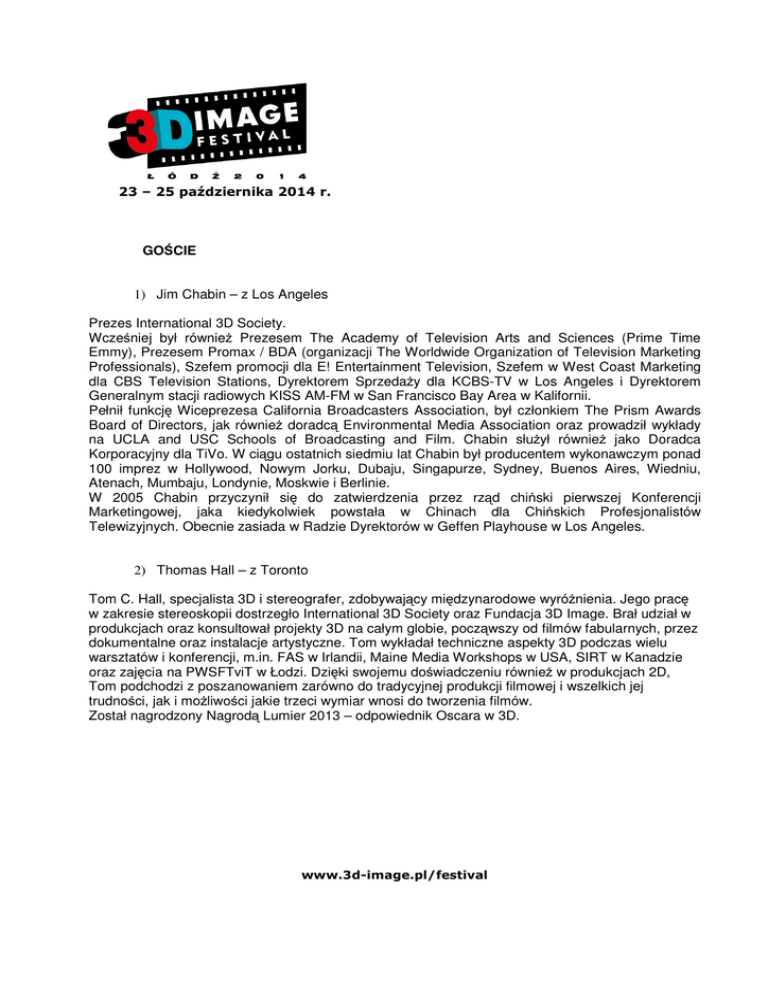 3D IMAGE FESTIVAL

ŁÓDŹ 2014

23 – 25 października 2014 r.

GOŚCIE

1) Jim Chabin – z Los Angeles

Prezes International 3D Society.
Wcześniej był również Prezesem The Academy of Television Arts and Sciences (Prime Time Emmy), Prezesem Promax / BDA (organizacji The Worldwide Organization of Television Marketing Professionals), Szefem promocji dla E! Entertainment Television, Szefem w West Coast Marketing dla CBS Television Stations, Dyrektorem Sprzedaży dla KCBS-TV w Los Angeles i Dyrektorem Generalnym stacji radiowych KISS AM-FM w San Francisco Bay Area w Kalifornii.
Pełnił funkcję Wiceprezesa California Broadcasters Association, był członkiem The Prism Awards Board of Directors, jak również doradcą Environmental Media Association oraz prowadził wykłady na UCLA and USC Schools of Broadcasting and Film. Chabin służył również jako Doradca Korporacyjny dla TiVo. W ciągu ostatnich siedmiu lat Chabin był producentem wykonawczym ponad 100 imprez w Hollywood, Nowym Jorku, Dubaju, Singapurze, Sydney, Buenos Aires, Wiedniu, Atenach, Mumbaju, Londynie, Moskwie i Berlinie.
W 2005 Chabin przyczynił się do zatwierdzenia przez rząd chiński pierwszej Konferencji Marketingowej, jaka kiedykolwiek powstała w Chinach dla Chińskich Profesjonalistów Telewizyjnych. Obecnie zasiada w Radzie Dyrektorów w Geffen Playhouse w Los Angeles.

2) Thomas Hall – z Toronto

Tom C. Hall, specjalista 3D i stereografer, zdobywający międzynarodowe wyróżnienia. Jego pracę w zakresie stereoskopii dostrzegło International 3D Society oraz Fundacja 3D Image. Brał udział w produkcjach oraz konsultował projekty 3D na całym globie, począwszy od filmów fabularnych, przez dokumentalne oraz instalacje artystyczne. Tom wykładał techniczne aspekty 3D podczas wielu warsztatów i konferencji, m.in. FAS w Irlandii, Maine Media Workshops w USA, SIRT w Kanadzie oraz zajęcia na PWSFTviT w Łodzi. Dzięki swojemu doświadczeniu również w produkcjach 2D, Tom podchodzi z poszanowaniem zarówno do tradycyjnej produkcji filmowej i wszelkich jej trudności, jak i możliwości jakie trzeci wymiar wnosi do tworzenia filmów.
Został nagrodzony Nagrodą Lumier 2013 – odpowiednik Oscara w 3D.

www.3d-image.pl/festival